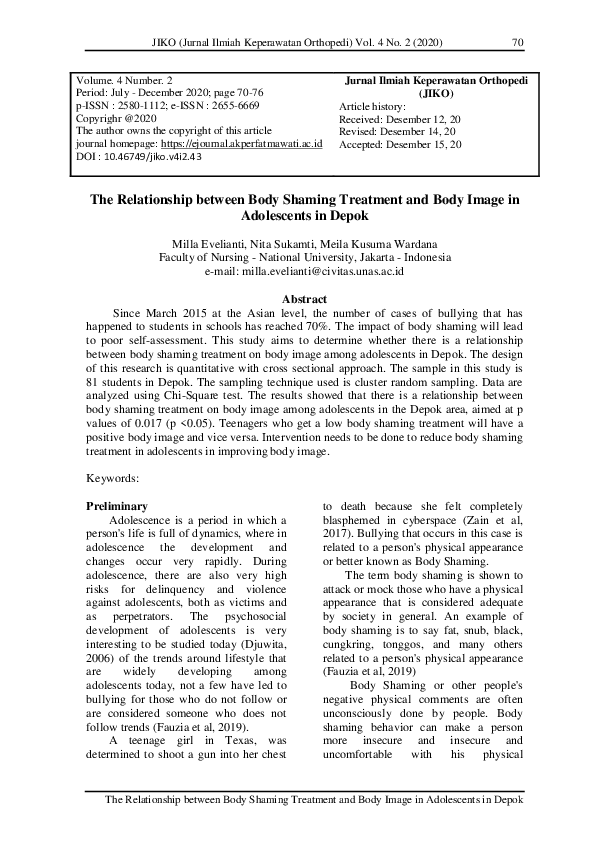 JIKO (Jurnal Ilmiah Keperawatan Orthopedi) Vol. 4 No. 2 (2020) 70

Volume. 4 Number. 2
Period: July - December 2020; page 70-76
p-ISSN : 2580-1112; e-ISSN : 2655-6669
Copyrighr @2020
The author owns the copyright of this article
journal homepage: https://ejournal.akperfatmawati.ac.id
DOI : 10.46749/jiko.v4i2.43

Jurnal Ilmiah Keperawatan Orthopedi (JIKO)
Article history:
Received: Desember 12, 20
Revised: Desember 14, 20
Accepted: Desember 15, 20

The Relationship between Body Shaming Treatment and Body Image in Adolescents in Depok

Milla Evelianti, Nita Sukamti, Meila Kusuma Wardana
Faculty of Nursing - National University, Jakarta - Indonesia
e-mail: milla.evelianti@civitas.unas.ac.id

Abstract
Since March 2015 at the Asian level, the number of cases of bullying that has happened to students in schools has reached 70%. The impact of body shaming will lead to poor self-assessment. This study aims to determine whether there is a relationship between body shaming treatment on body image among adolescents in Depok. The design of this research is quantitative with cross sectional approach. The sample in this study is 81 students in Depok. The sampling technique used is cluster random sampling. Data are analyzed using Chi-Square test. The results showed that there is a relationship between body shaming treatment on body image among adolescents in the Depok area, aimed at p values of 0.017 (p <0.05). Teenagers who get a low body shaming treatment will have a positive body image and vice versa. Intervention needs to be done to reduce body shaming treatment in adolescents in improving body image.

Keywords:

Preliminary
Adolescence is a period in which a person's life is full of dynamics, where in adolescence the development and changes occur very rapidly. During adolescence, there are also very high risks for delinquency and violence against adolescents, both as victims and as perpetrators. The psychosocial development of adolescents is very interesting to be studied today (Djuwita, 2006) of the trends around lifestyle that are widely developing among adolescents today, not a few have led to bullying for those who do not follow or are considered someone who does not follow trends (Fauzia et al, 2019).
A teenage girl in Texas, was determined to shoot a gun into her chest to death because she felt completely blasphemed in cyberspace (Zain et al, 2017). Bullying that occurs in this case is related to a person's physical appearance or better known as Body Shaming.
The term body shaming is shown to attack or mock those who have a physical appearance that is considered adequate by society in general. An example of body shaming is to say fat, snub, black, cungkring, tonggos, and many others related to a person's physical appearance (Fauzia et al, 2019)
Body Shaming or other people's negative physical comments are often unconsciously done by people. Body shaming behavior can make a person more insecure and insecure and uncomfortable with his physical

The Relationship between Body Shaming Treatment and Body Image in Adolescents in Depok